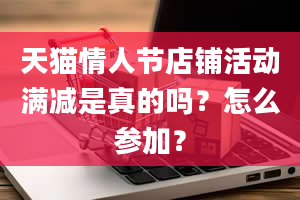 天猫情人节店铺活动满减是真的吗？怎么参加？